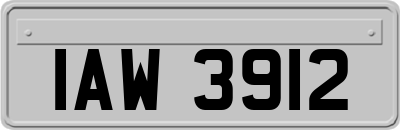 IAW 3912